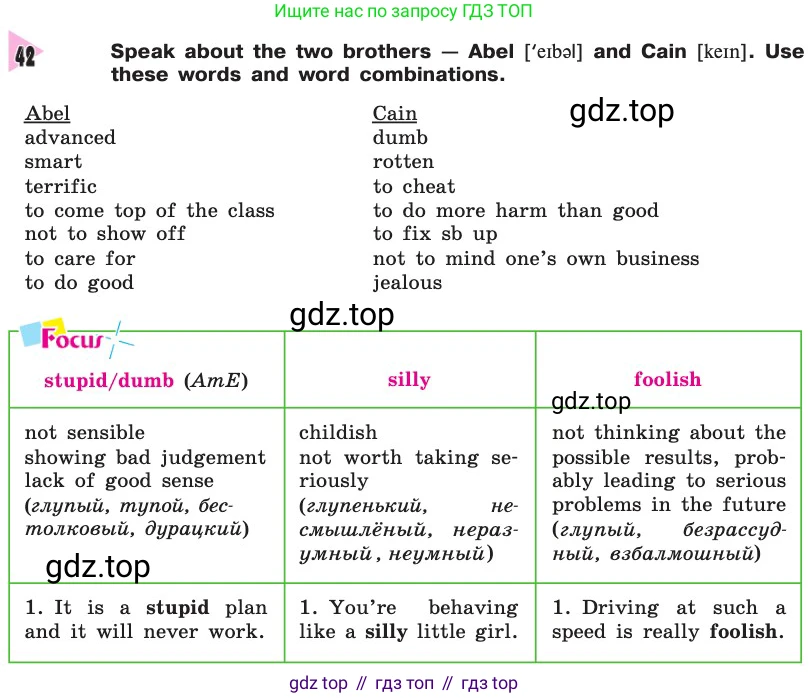 Ищите нас по запросу ГДЗ ТОП

42

Speak about the two brothers — Abel ['eɪbəl] and Cain [keɪn]. Use these words and word combinations.

Abel
advanced
smart
terrific
to come top of the class
not to show off
to care for
to do good

Cain
dumb
rotten
to cheat
to do more harm than good
to fix sb up
not to mind one's own business
jealous

Focus

| stupid/dumb (AmE) | silly | foolish |
|---|---|---|
| not sensible showing bad judgement lack of good sense (глупый, тупой, бестолковый, дурацкий) | childish not worth taking seriously (глупенький, несмышлёный, неразумный, неумный) | not thinking about the possible results, probably leading to serious problems in the future (глупый, безрассудный, взбалмошный) |
| 1. It is a stupid plan and it will never work. | 1. You're behaving like a silly little girl. | 1. Driving at such a speed is really foolish. |

gdz top // гдз топ // гдз top

gdz.top